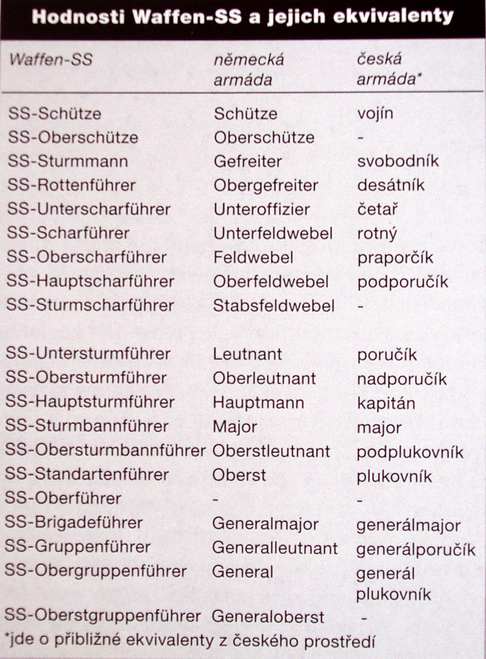 Hodnosti Waffen-SS a jejich ekvivalenty

| Waffen-SS | německá armáda | česká armáda* |
|---|---|---|
| SS-Schütze | Schütze | vojín |
| SS-Oberschütze | Oberschütze | - |
| SS-Sturmmann | Gefreiter | svobodník |
| SS-Rottenführer | Obergefreiter | desátník |
| SS-Unterscharführer | Unteroffizier | četař |
| SS-Scharführer | Unterfeldwebel | rotný |
| SS-Oberscharführer | Feldwebel | praporčík |
| SS-Hauptscharführer | Oberfeldwebel | podporučík |
| SS-Sturmscharführer | Stabsfeldwebel | - |
| SS-Untersturmführer | Leutnant | poručík |
| SS-Obersturmführer | Oberleutnant | nadporučík |
| SS-Hauptsturmführer | Hauptmann | kapitán |
| SS-Sturmbannführer | Major | major |
| SS-Obersturmbannführer | Oberstleutnant | podplukovník |
| SS-Standartenführer | Oberst | plukovník |
| SS-Oberführer | - | - |
| SS-Brigadeführer | Generalmajor | generálmajor |
| SS-Gruppenführer | Generalleutnant | generálporučík |
| SS-Obergruppenführer | General | generál plukovník |
| SS-Oberstgruppenführer | Generaloberst | - |

*jde o přibližné ekvivalenty z českého prostředí